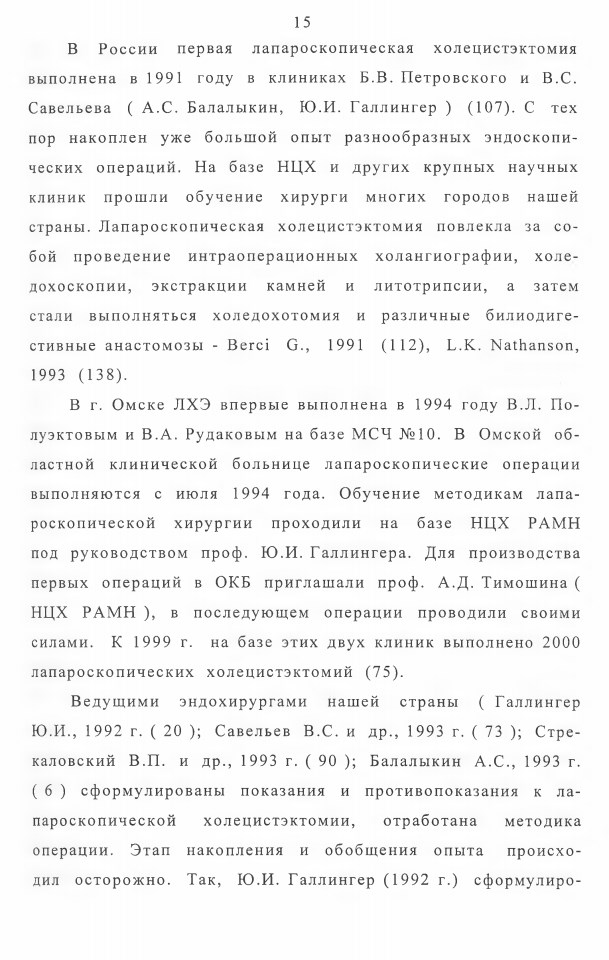 15

В России первая лапароскопическая холецистэктомия выполнена в 1991 году в клиниках Б.В. Петровского и В.С. Савельева ( А.С. Балалыкин, Ю.И. Галлингер ) (107). С тех пор накоплен уже большой опыт разнообразных эндоскопических операций. На базе НЦХ и других крупных научных клиник прошли обучение хирурги многих городов нашей страны. Лапароскопическая холецистэктомия повлекла за собой проведение интраоперационных холангиографии, холедохоскопии, экстракции камней и литотрипсии, а затем стали выполняться холедохотомия и различные билиодигестивные анастомозы - Berci G., 1991 (112), L.K. Nathanson, 1993 (138).

В г. Омске ЛХЭ впервые выполнена в 1994 году В.Л. Полуэктовым и В.А. Рудаковым на базе МСЧ №10. В Омской областной клинической больнице лапароскопические операции выполняются с июля 1994 года. Обучение методикам лапароскопической хирургии проходили на базе НЦХ РАМН под руководством проф. Ю.И. Галлингера. Для производства первых операций в ОКБ приглашали проф. А.Д. Тимошина ( НЦХ РАМН ), в последующем операции проводили своими силами. К 1999 г. на базе этих двух клиник выполнено 2000 лапароскопических холецистэктомий (75).

Ведущими эндохирургами нашей страны ( Галлингер Ю.И., 1992 г. ( 20 ); Савельев В.С. и др., 1993 г. ( 73 ); Стрекаловский В.П. и др., 1993 г. ( 90 ); Балалыкин А.С., 1993 г. ( 6 ) сформулированы показания и противопоказания к лапароскопической холецистэктомии, отработана методика операции. Этап накопления и обобщения опыта происходил осторожно. Так, Ю.И. Галлингер (1992 г.) сформулиро-